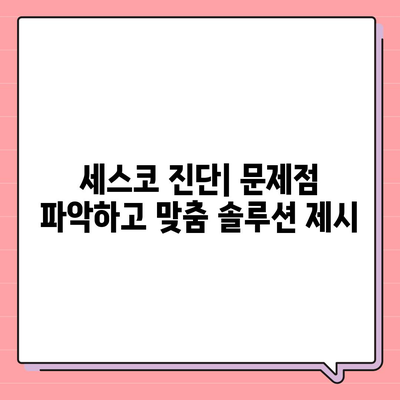 세스코 진단| 문제점 파악하고 맞춤 솔루션 제시